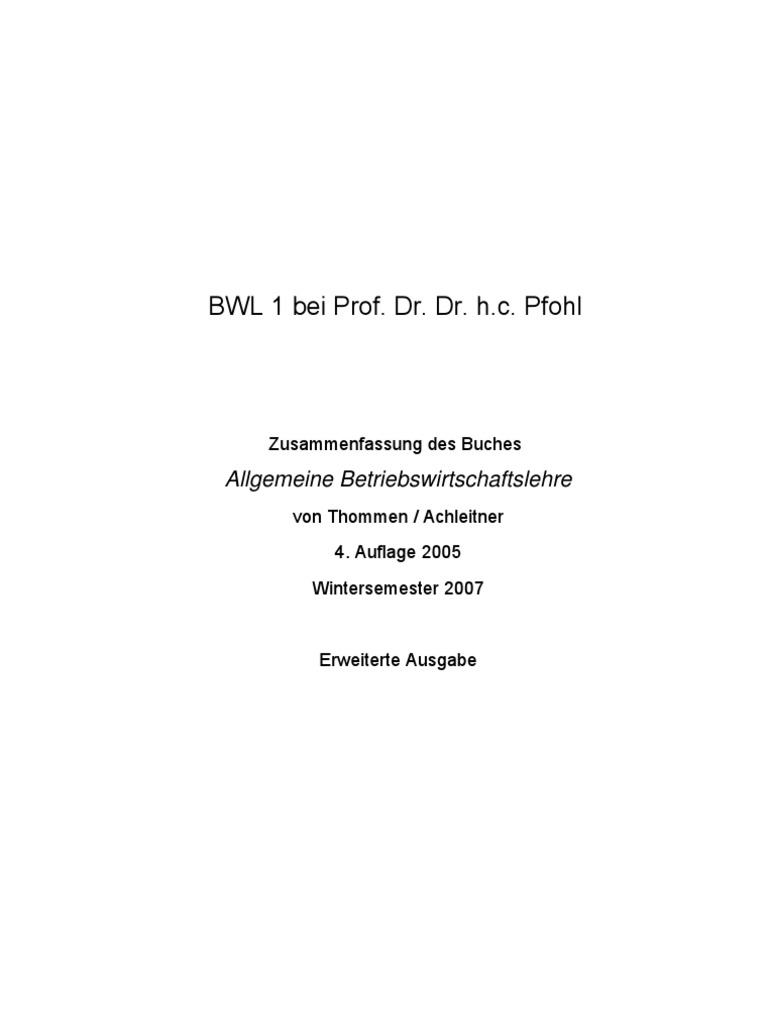 BWL 1 bei Prof. Dr. Dr. h.c. Pfohl

Zusammenfassung des Buches

Allgemeine Betriebswirtschaftslehre

von Thommen / Achleitner

4. Auflage 2005

Wintersemester 2007

Erweiterte Ausgabe